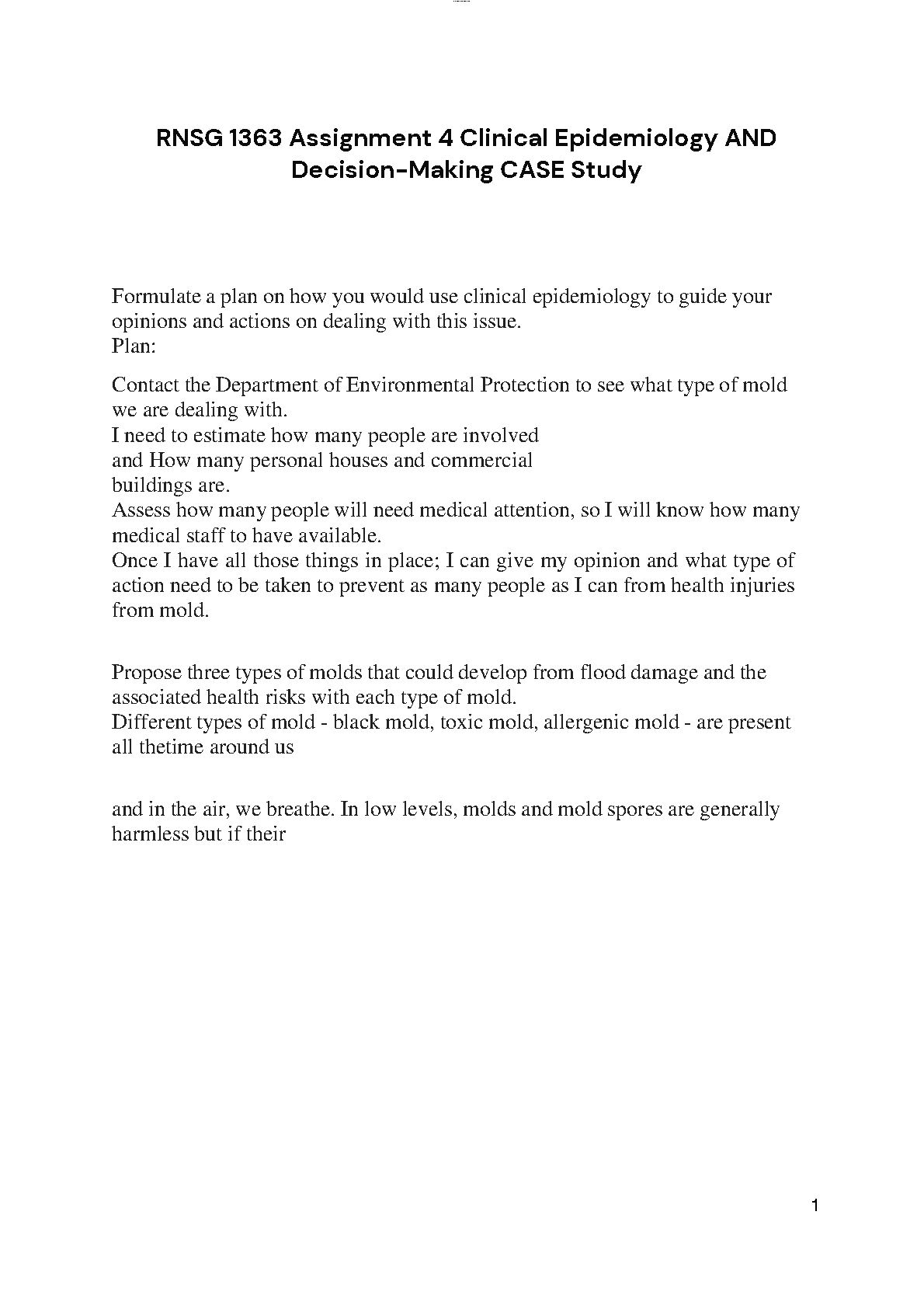 RNSG 1363 Assignment 4 Clinical Epidemiology AND Decision-Making CASE Study

Formulate a plan on how you would use clinical epidemiology to guide your opinions and actions on dealing with this issue.
Plan:

Contact the Department of Environmental Protection to see what type of mold we are dealing with.
I need to estimate how many people are involved
and How many personal houses and commercial
buildings are.
Assess how many people will need medical attention, so I will know how many medical staff to have available.
Once I have all those things in place; I can give my opinion and what type of action need to be taken to prevent as many people as I can from health injuries from mold.

Propose three types of molds that could develop from flood damage and the associated health risks with each type of mold.
Different types of mold - black mold, toxic mold, allergenic mold - are present all thetime around us

and in the air, we breathe. In low levels, molds and mold spores are generally harmless but if their

1